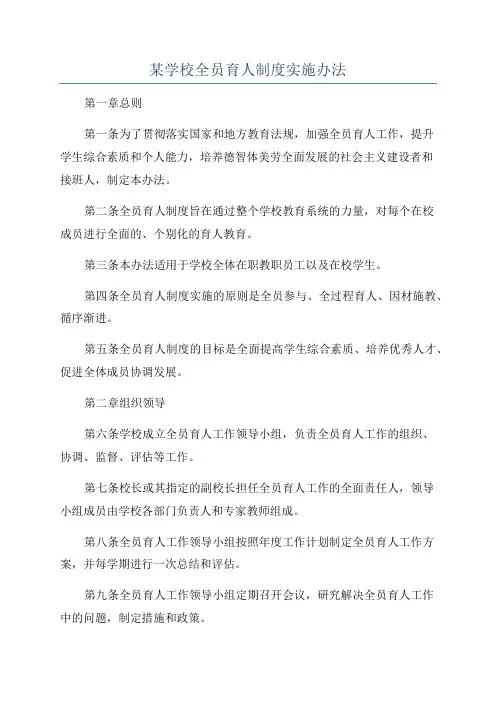 某学校全员育人制度实施办法

第一章总则

第一条为了贯彻落实国家和地方教育法规，加强全员育人工作，提升学生综合素质和个人能力，培养德智体美劳全面发展的社会主义建设者和接班人，制定本办法。

第二条全员育人制度旨在通过整个学校教育系统的力量，对每个在校成员进行全面的、个别化的育人教育。

第三条本办法适用于学校全体在职教职员工以及在校学生。

第四条全员育人制度实施的原则是全员参与、全过程育人、因材施教、循序渐进。

第五条全员育人制度的目标是全面提高学生综合素质、培养优秀人才、促进全体成员协调发展。

第二章组织领导

第六条学校成立全员育人工作领导小组，负责全员育人工作的组织、协调、监督、评估等工作。

第七条校长或其指定的副校长担任全员育人工作的全面责任人，领导小组成员由学校各部门负责人和专家教师组成。

第八条全员育人工作领导小组按照年度工作计划制定全员育人工作方案，并每学期进行一次总结和评估。

第九条全员育人工作领导小组定期召开会议，研究解决全员育人工作中的问题，制定措施和政策。